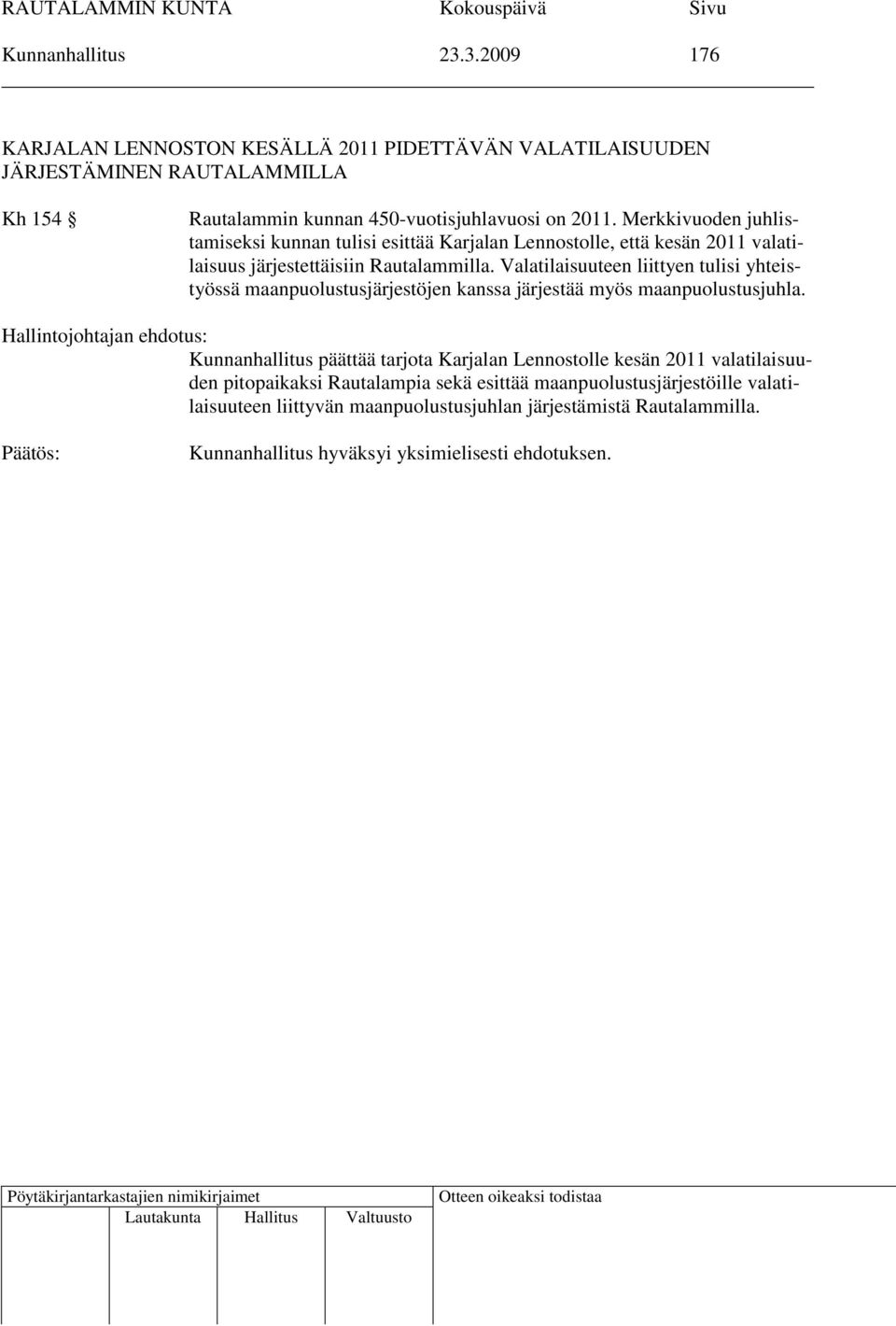 RAUTALAMMIN KUNTA Kokouspäivä Sivu
Kunnanhallitus 23.3.2009 176

KARJALAN LENNOSTON KESÄLLÄ 2011 PIDETTÄVÄN VALATILAISUUDEN JÄRJESTÄMINEN RAUTALAMMILLA

Kh 154 § Rautalammin kunnan 450-vuotisjuhlavuosi on 2011. Merkkivuoden juhlistamiseksi kunnan tulisi esittää Karjalan Lennostolle, että kesän 2011 valatilaisuus järjestettäisiin Rautalammilla. Valatilaisuuteen liittyen tulisi yhteistyössä maanpuolustusjärjestöjen kanssa järjestää myös maanpuolustusjuhla.

Hallintojohtajan ehdotus:
Kunnanhallitus päättää tarjota Karjalan Lennostolle kesän 2011 valatilaisuuden pitopaikaksi Rautalampia sekä esittää maanpuolustusjärjestöille valatilaisuuteen liittyvän maanpuolustusjuhlan järjestämistä Rautalammilla.

Päätös: Kunnanhallitus hyväksyi yksimielisesti ehdotuksen.

Pöytäkirjantarkastajien nimikirjaimet
Lautakunta Hallitus Valtuusto
Otteen oikeaksi todistaa